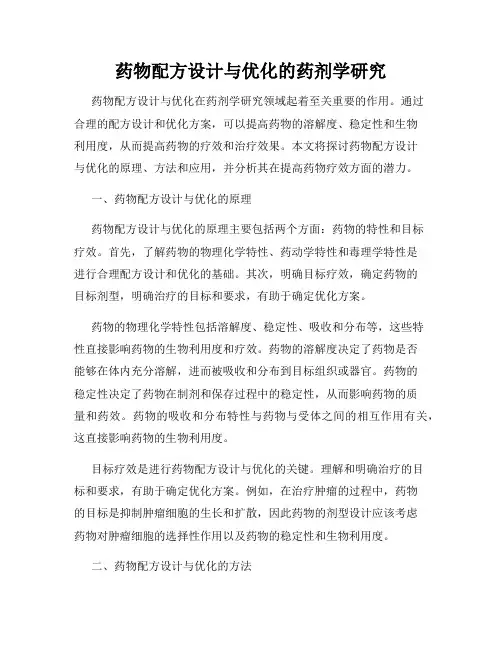 药物配方设计与优化的药剂学研究

药物配方设计与优化在药剂学研究领域起着至关重要的作用。通过合理的配方设计和优化方案，可以提高药物的溶解度、稳定性和生物利用度，从而提高药物的疗效和治疗效果。本文将探讨药物配方设计与优化的原理、方法和应用，并分析其在提高药物疗效方面的潜力。

一、药物配方设计与优化的原理

药物配方设计与优化的原理主要包括两个方面：药物的特性和目标疗效。首先，了解药物的物理化学特性、药动学特性和毒理学特性是进行合理配方设计和优化的基础。其次，明确目标疗效，确定药物的目标剂型，明确治疗的目标和要求，有助于确定优化方案。

药物的物理化学特性包括溶解度、稳定性、吸收和分布等，这些特性直接影响药物的生物利用度和疗效。药物的溶解度决定了药物是否能够在体内充分溶解，进而被吸收和分布到目标组织或器官。药物的稳定性决定了药物在制剂和保存过程中的稳定性，从而影响药物的质量和药效。药物的吸收和分布特性与药物与受体之间的相互作用有关，这直接影响药物的生物利用度。

目标疗效是进行药物配方设计与优化的关键。理解和明确治疗的目标和要求，有助于确定优化方案。例如，在治疗肿瘤的过程中，药物的目标是抑制肿瘤细胞的生长和扩散，因此药物的剂型设计应该考虑药物对肿瘤细胞的选择性作用以及药物的稳定性和生物利用度。

二、药物配方设计与优化的方法